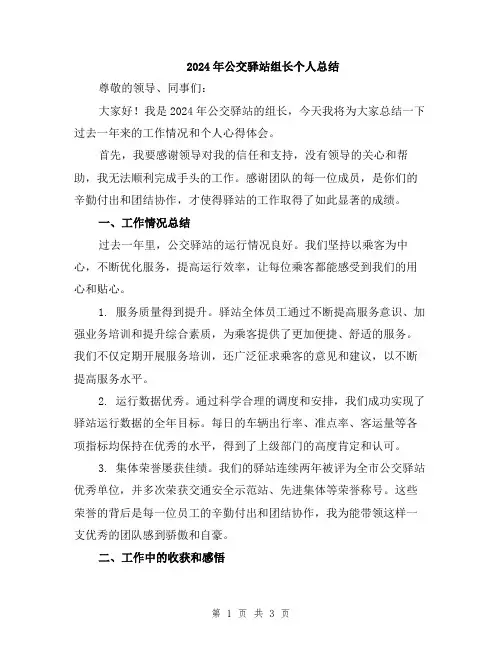 2024年公交驿站组长个人总结

尊敬的领导、同事们：

大家好！我是2024年公交驿站的组长，今天我将为大家总结一下过去一年来的工作情况和个人心得体会。

首先，我要感谢领导对我的信任和支持，没有领导的关心和帮助，我无法顺利完成手头的工作。感谢团队的每一位成员，是你们的辛勤付出和团结协作，才使得驿站的工作取得了如此显著的成绩。

一、工作情况总结

过去一年里，公交驿站的运行情况良好。我们坚持以乘客为中心，不断优化服务，提高运行效率，让每位乘客都能感受到我们的用心和贴心。

1. 服务质量得到提升。驿站全体员工通过不断提高服务意识、加强业务培训和提升综合素质，为乘客提供了更加便捷、舒适的服务。我们不仅定期开展服务培训，还广泛征求乘客的意见和建议，以不断提高服务水平。

2. 运行数据优秀。通过科学合理的调度和安排，我们成功实现了驿站运行数据的全年目标。每日的车辆出行率、准点率、客运量等各项指标均保持在优秀的水平，得到了上级部门的高度肯定和认可。

3. 集体荣誉屡获佳绩。我们的驿站连续两年被评为全市公交驿站优秀单位，并多次荣获交通安全示范站、先进集体等荣誉称号。这些荣誉的背后是每一位员工的辛勤付出和团结协作，我为能带领这样一支优秀的团队感到骄傲和自豪。

二、工作中的收获和感悟

第 1 页 共 3 页